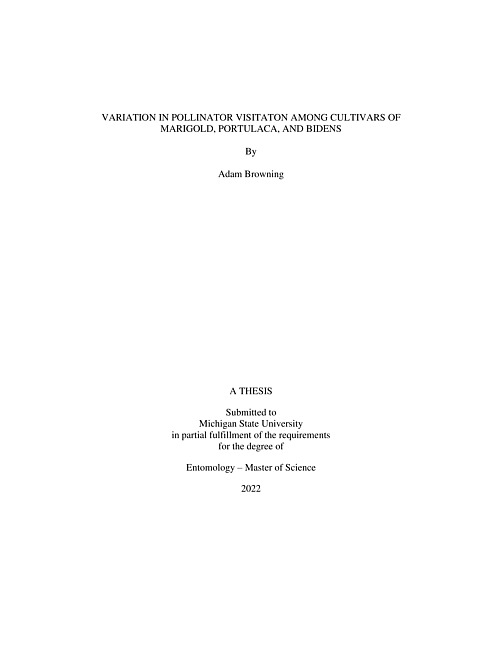 VARIATION IN POLLINATOR VISITATON AMONG CULTIVARS OF MARIGOLD, PORTULACA, AND BIDENS

By

Adam Browning

A THESIS

Submitted to
Michigan State University
in partial fulfillment of the requirements
for the degree of

Entomology – Master of Science

2022